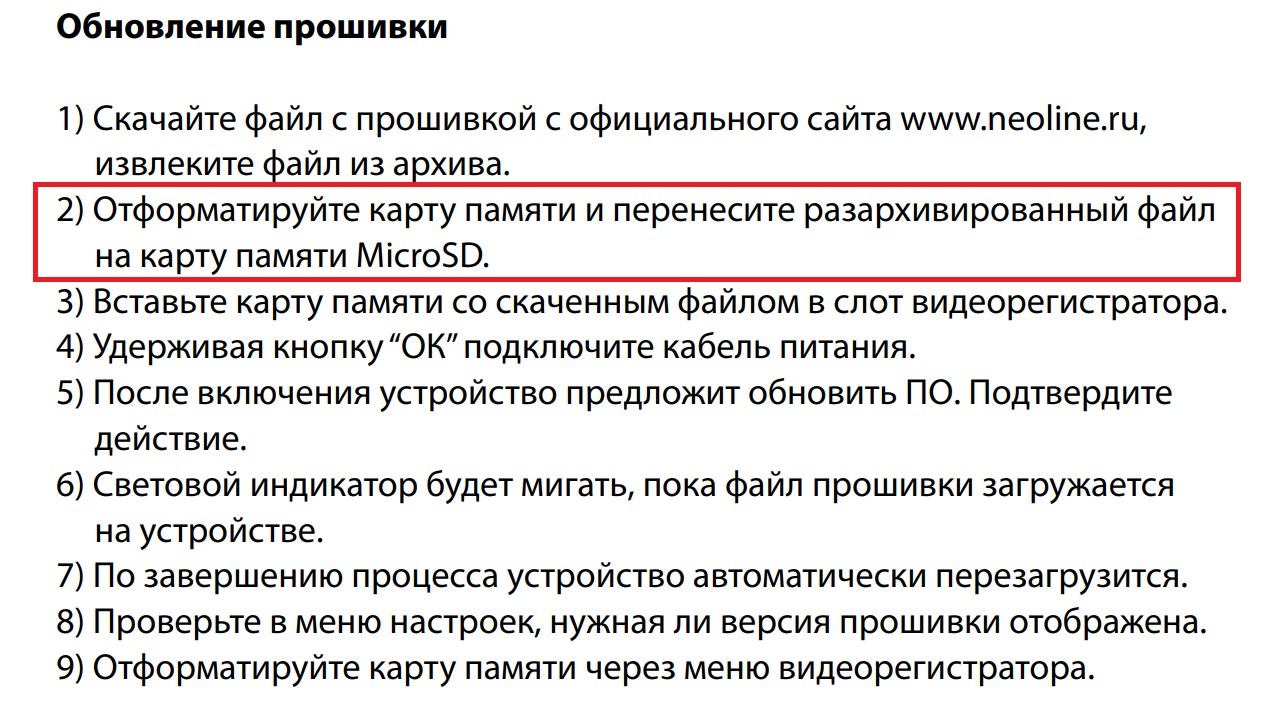 Обновление прошивки

1) Скачайте файл с прошивкой с официального сайта www.neoline.ru, извлеките файл из архива.
2) Отформатируйте карту памяти и перенесите разархивированный файл на карту памяти MicroSD.
3) Вставьте карту памяти со скаченным файлом в слот видеорегистратора.
4) Удерживая кнопку "OK" подключите кабель питания.
5) После включения устройство предложит обновить ПО. Подтвердите действие.
6) Световой индикатор будет мигать, пока файл прошивки загружается на устройстве.
7) По завершению процесса устройство автоматически перезагрузится.
8) Проверьте в меню настроек, нужная ли версия прошивки отображена.
9) Отформатируйте карту памяти через меню видеорегистратора.